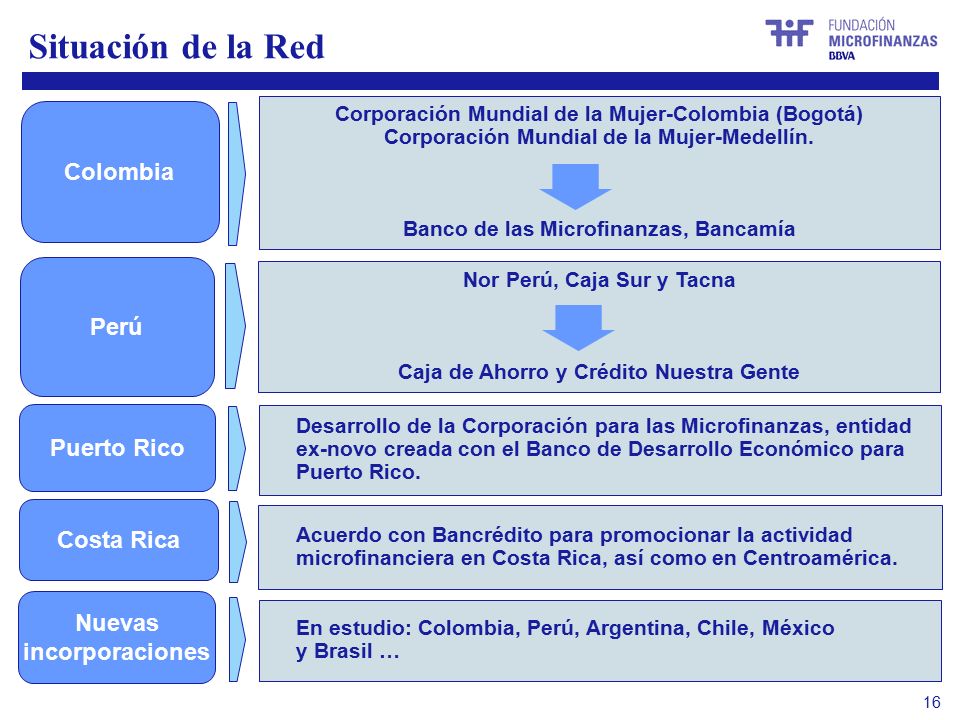 Situación de la Red

FUNDACIÓN
MICROFINANZAS
BBVA

Colombia

Corporación Mundial de la Mujer-Colombia (Bogotá)
Corporación Mundial de la Mujer-Medellín.

Banco de las Microfinanzas, Bancamía

Perú

Nor Perú, Caja Sur y Tacna

Caja de Ahorro y Crédito Nuestra Gente

Puerto Rico

Desarrollo de la Corporación para las Microfinanzas, entidad ex-novo creada con el Banco de Desarrollo Económico para Puerto Rico.

Costa Rica

Acuerdo con Bancrédito para promocionar la actividad microfinanciera en Costa Rica, así como en Centroamérica.

Nuevas incorporaciones

En estudio: Colombia, Perú, Argentina, Chile, México y Brasil …

16